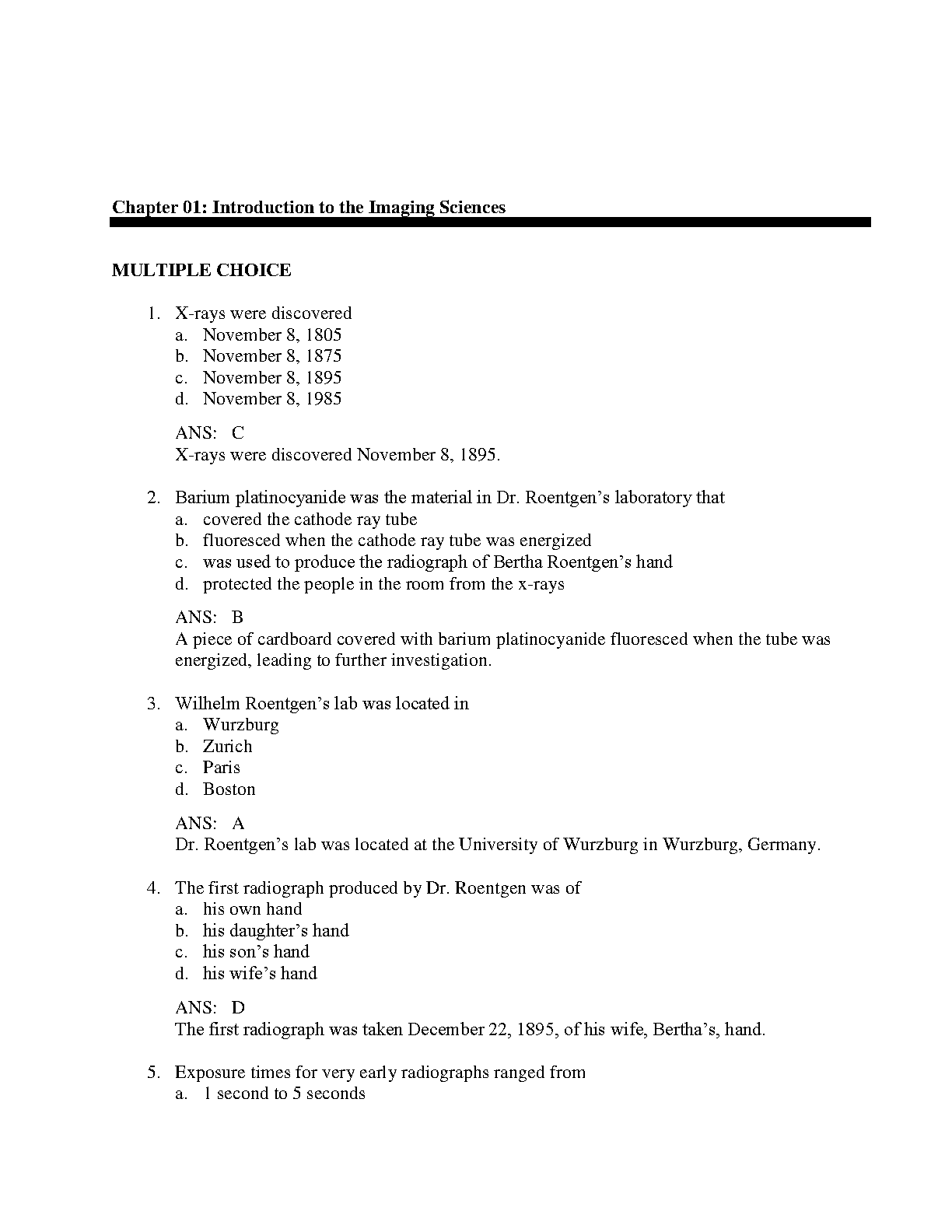 Chapter 01: Introduction to the Imaging Sciences

MULTIPLE CHOICE

1. X-rays were discovered
a. November 8, 1805
b. November 8, 1875
c. November 8, 1895
d. November 8, 1985

ANS: C
X-rays were discovered November 8, 1895.

2. Barium platinocyanide was the material in Dr. Roentgen's laboratory that
a. covered the cathode ray tube
b. fluoresced when the cathode ray tube was energized
c. was used to produce the radiograph of Bertha Roentgen's hand
d. protected the people in the room from the x-rays

ANS: B
A piece of cardboard covered with barium platinocyanide fluoresced when the tube was energized, leading to further investigation.

3. Wilhelm Roentgen's lab was located in
a. Wurzburg
b. Zurich
c. Paris
d. Boston

ANS: A
Dr. Roentgen's lab was located at the University of Wurzburg in Wurzburg, Germany.

4. The first radiograph produced by Dr. Roentgen was of
a. his own hand
b. his daughter's hand
c. his son's hand
d. his wife's hand

ANS: D
The first radiograph was taken December 22, 1895, of his wife, Bertha's, hand.

5. Exposure times for very early radiographs ranged from
a. 1 second to 5 seconds